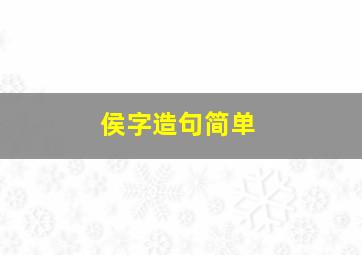 侯字造句简单